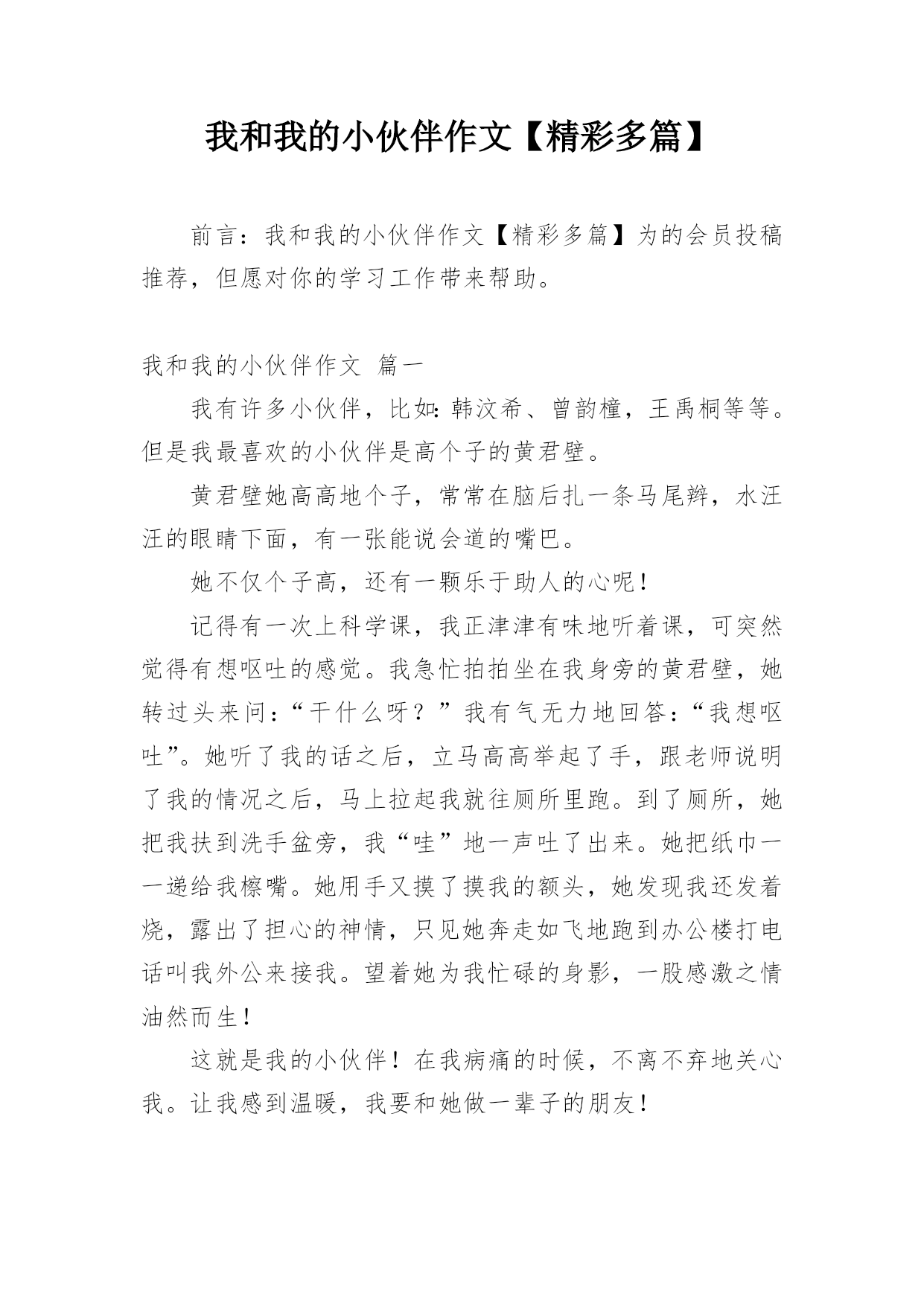 我和我的小伙伴作文【精彩多篇】

前言：我和我的小伙伴作文【精彩多篇】为的会员投稿推荐，但愿对你的学习工作带来帮助。

我和我的小伙伴作文 篇一

我有许多小伙伴，比如：韩汶希、曾韵橦，王禹桐等等。但是我最喜欢的小伙伴是高个子的黄君壁。

黄君壁她高高地个子，常常在脑后扎一条马尾辫，水汪汪的眼睛下面，有一张能说会道的嘴巴。

她不仅个子高，还有一颗乐于助人的心呢！

记得有一次上科学课，我正津津有味地听着课，可突然觉得有想呕吐的感觉。我急忙拍拍坐在我身旁的黄君壁，她转过头来问：“干什么呀？”我有气无力地回答：“我想呕吐”。她听了我的话之后，立马高高举起了手，跟老师说明了我的情况之后，马上拉起我就往厕所里跑。到了厕所，她把我扶到洗手盆旁，我“哇”地一声吐了出来。她把纸巾一一递给我檫嘴。她用手又摸了摸我的额头，她发现我还发着烧，露出了担心的神情，只见她奔走如飞地跑到办公楼打电话叫我外公来接我。望着她为我忙碌的身影，一股感激之情油然而生！

这就是我的小伙伴！在我病痛的时候，不离不弃地关心我。让我感到温暖，我要和她做一辈子的朋友！